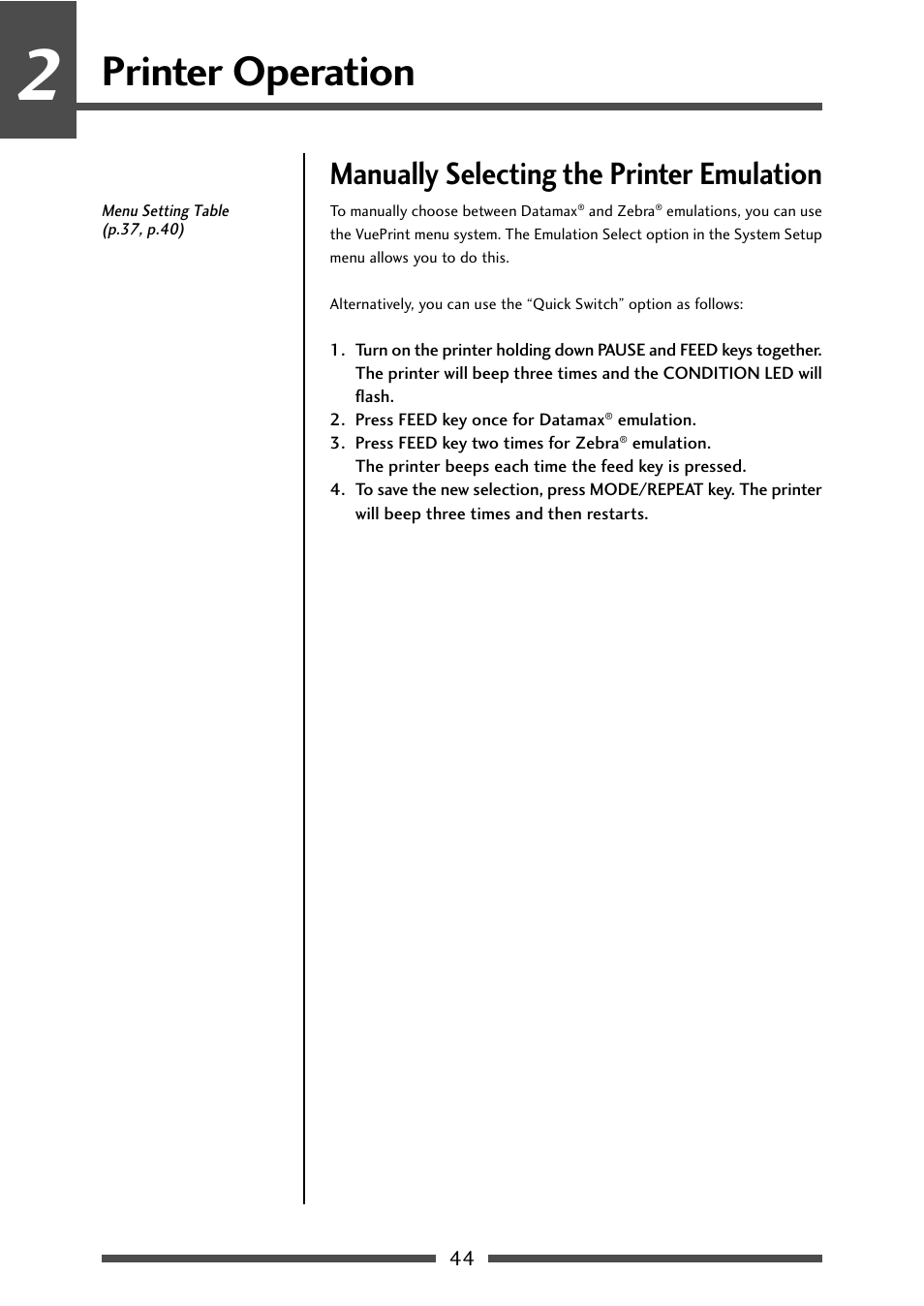 2 Printer Operation

Menu Setting Table (p.37, p.40)

Manually Selecting the Printer Emulation

To manually choose between Datamax® and Zebra® emulations, you can use the VuePrint menu system. The Emulation Select option in the System Setup menu allows you to do this.

Alternatively, you can use the “Quick Switch” option as follows:

1. Turn on the printer holding down PAUSE and FEED keys together. The printer will beep three times and the CONDITION LED will flash.
2. Press FEED key once for Datamax® emulation.
3. Press FEED key two times for Zebra® emulation.
The printer beeps each time the feed key is pressed.
4. To save the new selection, press MODE/REPEAT key. The printer will beep three times and then restarts.

44